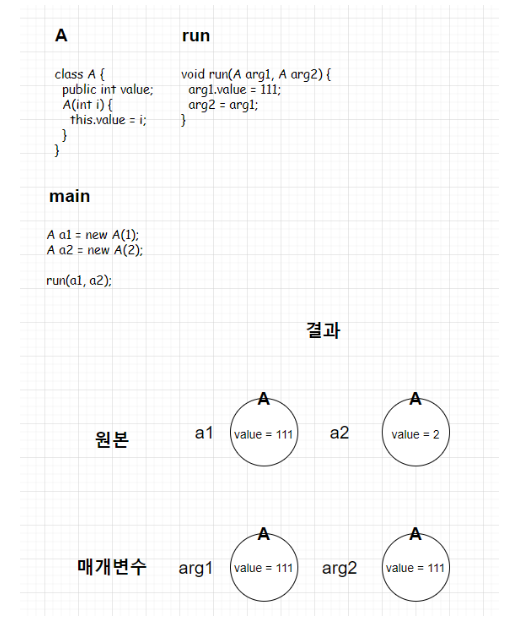 A

class A {
  public int value;
  A(int i) {
    this.value = i;
  }
}

run

void run(A arg1, A arg2) {
  arg1.value = 111;
  arg2 = arg1;
}

main

A a1 = new A(1);
A a2 = new A(2);

run(a1, a2);

결과

원본 a1 A value = 111 a2 A value = 2

매개변수 arg1 A value = 111 arg2 A value = 111